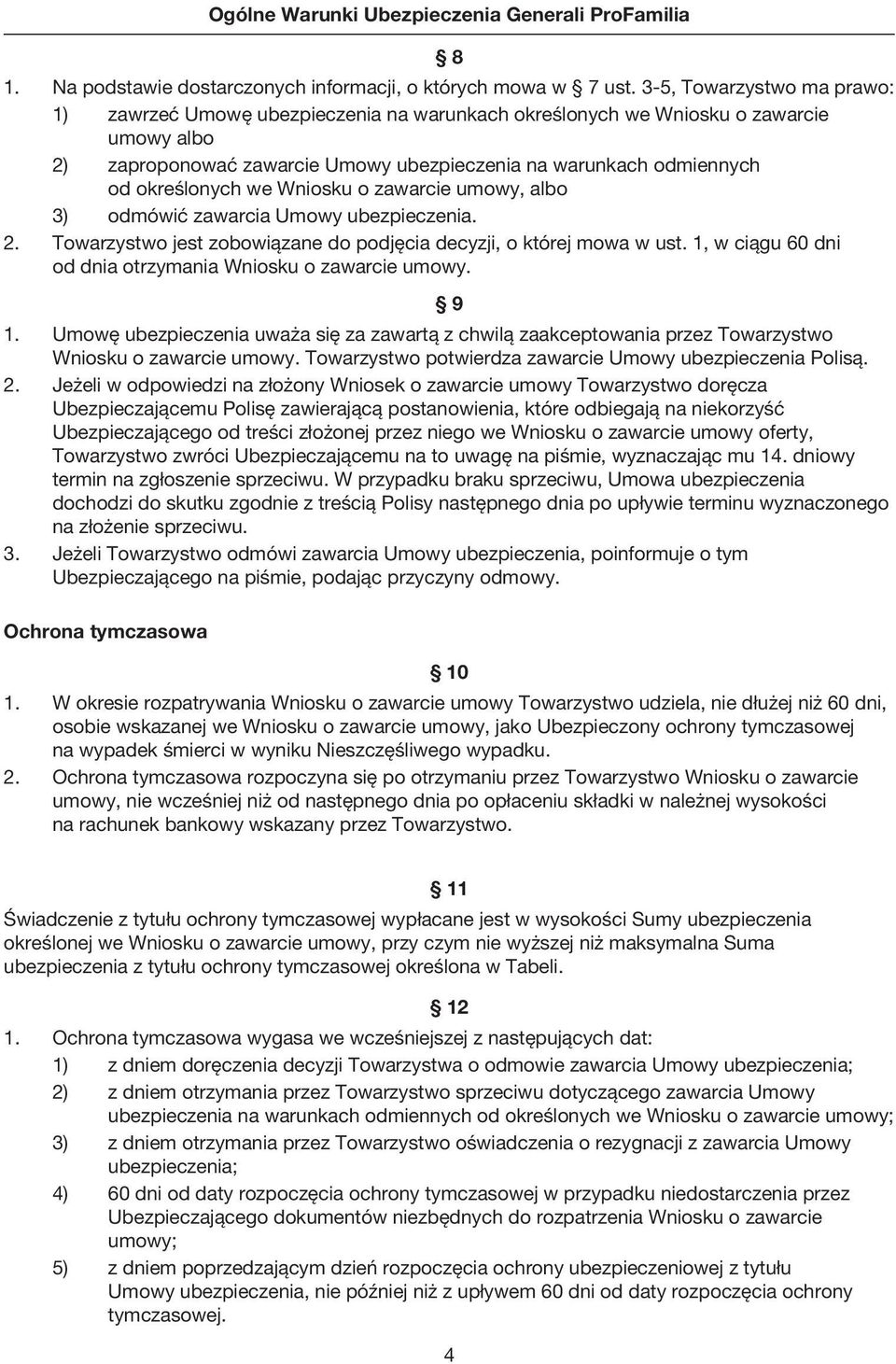 Ogólne Warunki Ubezpieczenia Generali ProFamilia

§ 8

1. Na podstawie dostarczonych informacji, o których mowa w § 7 ust. 3-5, Towarzystwo ma prawo:
1) zawrzeć Umowę ubezpieczenia na warunkach określonych we Wniosku o zawarcie umowy albo
2) zaproponować zawarcie Umowy ubezpieczenia na warunkach odmiennych od określonych we Wniosku o zawarcie umowy, albo
3) odmówić zawarcia Umowy ubezpieczenia.
2. Towarzystwo jest zobowiązane do podjęcia decyzji, o której mowa w ust. 1, w ciągu 60 dni od dnia otrzymania Wniosku o zawarcie umowy.

§ 9

1. Umowę ubezpieczenia uważa się za zawartą z chwilą zaakceptowania przez Towarzystwo Wniosku o zawarcie umowy. Towarzystwo potwierdza zawarcie Umowy ubezpieczenia Polisą.
2. Jeżeli w odpowiedzi na złożony Wniosek o zawarcie umowy Towarzystwo doręcza Ubezpieczającemu Polisę zawierającą postanowienia, które odbiegają na niekorzyść Ubezpieczającego od treści złożonej przez niego we Wniosku o zawarcie umowy oferty, Towarzystwo zwróci Ubezpieczającemu na to uwagę na piśmie, wyznaczając mu 14. dniowy termin na zgłoszenie sprzeciwu. W przypadku braku sprzeciwu, Umowa ubezpieczenia dochodzi do skutku zgodnie z treścią Polisy następnego dnia po upływie terminu wyznaczonego na złożenie sprzeciwu.
3. Jeżeli Towarzystwo odmówi zawarcia Umowy ubezpieczenia, poinformuje o tym Ubezpieczającego na piśmie, podając przyczyny odmowy.

Ochrona tymczasowa

§ 10

1. W okresie rozpatrywania Wniosku o zawarcie umowy Towarzystwo udziela, nie dłużej niż 60 dni, osobie wskazanej we Wniosku o zawarcie umowy, jako Ubezpieczony ochrony tymczasowej na wypadek śmierci w wyniku Nieszczęśliwego wypadku.
2. Ochrona tymczasowa rozpoczyna się po otrzymaniu przez Towarzystwo Wniosku o zawarcie umowy, nie wcześniej niż od następnego dnia po opłaceniu składki w należnej wysokości na rachunek bankowy wskazany przez Towarzystwo.

§ 11

Świadczenie z tytułu ochrony tymczasowej wypłacane jest w wysokości Sumy ubezpieczenia określonej we Wniosku o zawarcie umowy, przy czym nie wyższej niż maksymalna Suma ubezpieczenia z tytułu ochrony tymczasowej określona w Tabeli.

§ 12

1. Ochrona tymczasowa wygasa we wcześniejszej z następujących dat:
1) z dniem doręczenia decyzji Towarzystwa o odmowie zawarcia Umowy ubezpieczenia;
2) z dniem otrzymania przez Towarzystwo sprzeciwu dotyczącego zawarcia Umowy ubezpieczenia na warunkach odmiennych od określonych we Wniosku o zawarcie umowy;
3) z dniem otrzymania przez Towarzystwo oświadczenia o rezygnacji z zawarcia Umowy ubezpieczenia;
4) 60 dni od daty rozpoczęcia ochrony tymczasowej w przypadku niedostarczenia przez Ubezpieczającego dokumentów niezbędnych do rozpatrzenia Wniosku o zawarcie umowy;
5) z dniem poprzedzającym dzień rozpoczęcia ochrony ubezpieczeniowej z tytułu Umowy ubezpieczenia, nie później niż z upływem 60 dni od daty rozpoczęcia ochrony tymczasowej.

4